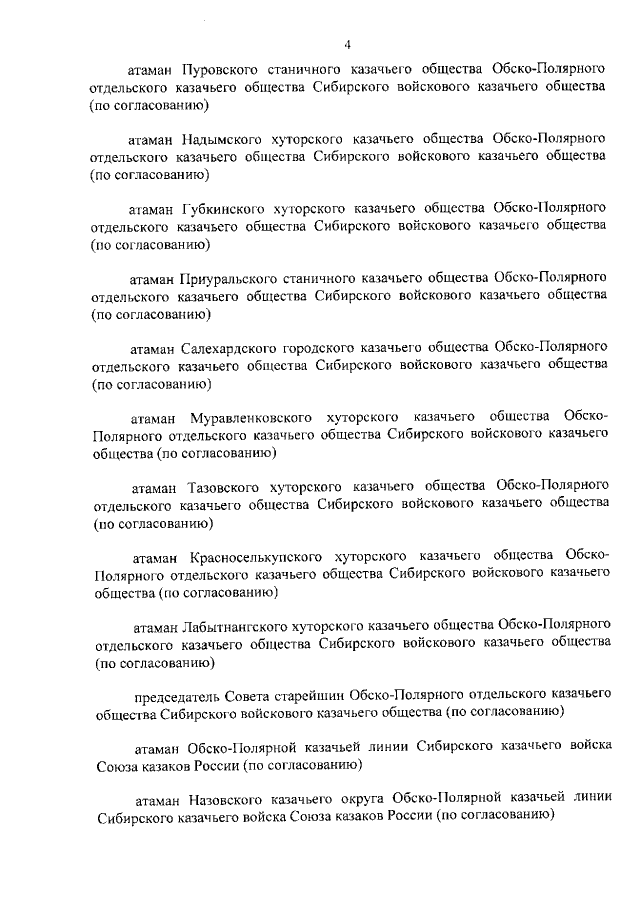 4

атаман Пуровского станичного казачьего общества Обско-Полярного отдельского казачьего общества Сибирского войскового казачьего общества (по согласованию)

атаман Надымского хуторского казачьего общества Обско-Полярного отдельского казачьего общества Сибирского войскового казачьего общества (по согласованию)

атаман Губкинского хуторского казачьего общества Обско-Полярного отдельского казачьего общества Сибирского войскового казачьего общества (по согласованию)

атаман Приуральского станичного казачьего общества Обско-Полярного отдельского казачьего общества Сибирского войскового казачьего общества (по согласованию)

атаман Салехардского городского казачьего общества Обско-Полярного отдельского казачьего общества Сибирского войскового казачьего общества (по согласованию)

атаман Муравленковского хуторского казачьего общества Обско-Полярного отдельского казачьего общества Сибирского войскового казачьего общества (по согласованию)

атаман Тазовского хуторского казачьего общества Обско-Полярного отдельского казачьего общества Сибирского войскового казачьего общества (по согласованию)

атаман Красноселькупского хуторского казачьего общества Обско-Полярного отдельского казачьего общества Сибирского войскового казачьего общества (по согласованию)

атаман Лабытнангского хуторского казачьего общества Обско-Полярного отдельского казачьего общества Сибирского войскового казачьего общества (по согласованию)

председатель Совета старейшин Обско-Полярного отдельского казачьего общества Сибирского войскового казачьего общества (по согласованию)

атаман Обско-Полярной казачьей линии Сибирского казачьего войска Союза казаков России (по согласованию)

атаман Назовского казачьего округа Обско-Полярной казачьей линии Сибирского казачьего войска Союза казаков России (по согласованию)